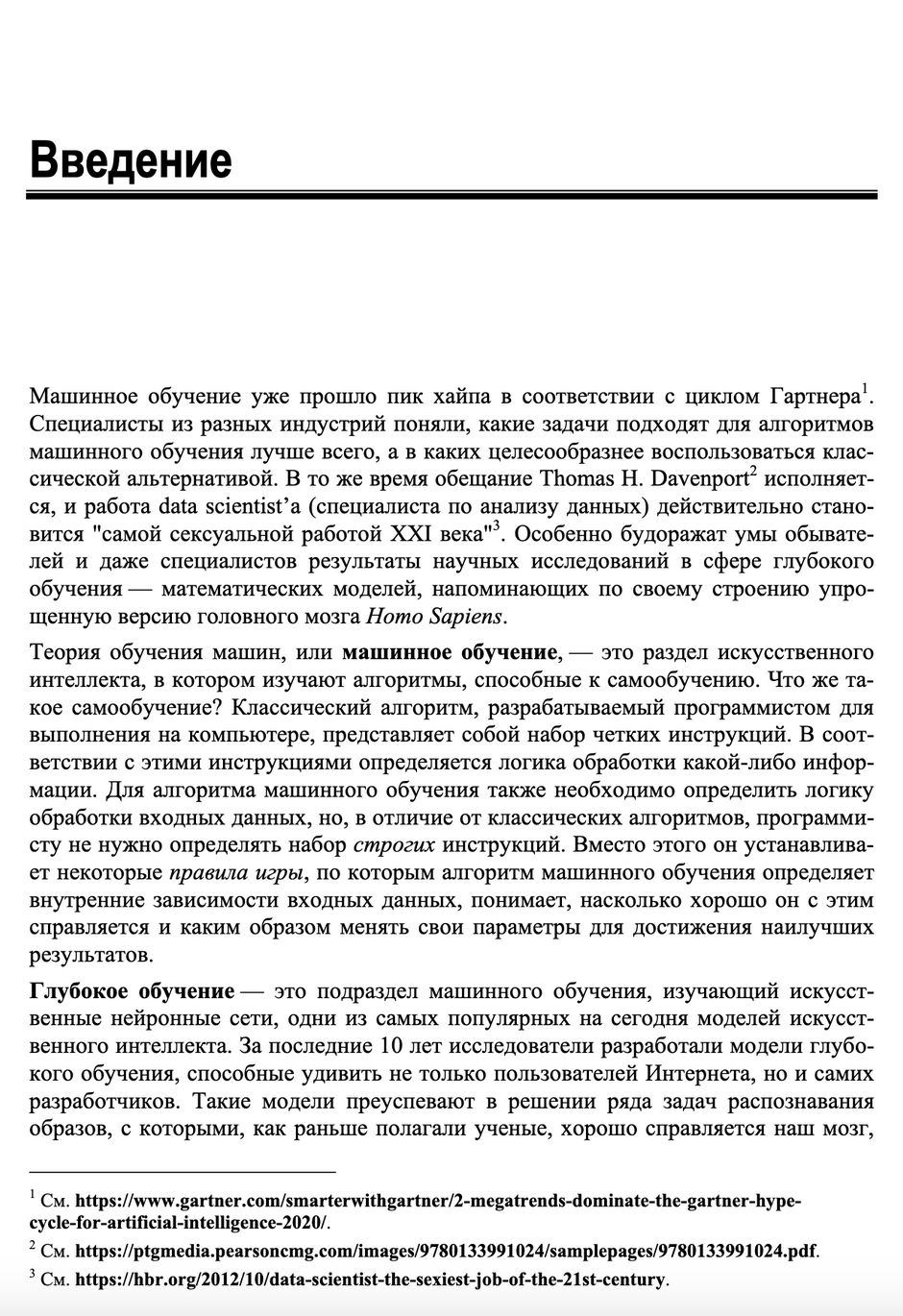 Введение

Машинное обучение уже прошло пик хайпа в соответствии с циклом Гартнера$^1$. Специалисты из разных индустрий поняли, какие задачи подходят для алгоритмов машинного обучения лучше всего, а в каких целесообразнее воспользоваться классической альтернативой. В то же время обещание Thomas H. Davenport$^2$ исполняется, и работа data scientist'а (специалиста по анализу данных) действительно становится "самой сексуальной работой XXI века"$^3$. Особенно будоражат умы обывателей и даже специалистов результаты научных исследований в сфере глубокого обучения — математических моделей, напоминающих по своему строению упрощенную версию головного мозга Homo Sapiens.

Теория обучения машин, или машинное обучение, — это раздел искусственного интеллекта, в котором изучают алгоритмы, способные к самообучению. Что же такое самообучение? Классический алгоритм, разрабатываемый программистом для выполнения на компьютере, представляет собой набор четких инструкций. В соответствии с этими инструкциями определяется логика обработки какой-либо информации. Для алгоритма машинного обучения также необходимо определить логику обработки входных данных, но, в отличие от классических алгоритмов, программисту не нужно определять набор строгих инструкций. Вместо этого он устанавливает некоторые правила игры, по которым алгоритм машинного обучения определяет внутренние зависимости входных данных, понимает, насколько хорошо он с этим справляется и каким образом менять свои параметры для достижения наилучших результатов.

Глубокое обучение — это подраздел машинного обучения, изучающий искусственные нейронные сети, одни из самых популярных на сегодня моделей искусственного интеллекта. За последние 10 лет исследователи разработали модели глубокого обучения, способные удивить не только пользователей Интернета, но и самих разработчиков. Такие модели преуспевают в решении ряда задач распознавания образов, с которыми, как раньше полагали ученые, хорошо справляется наш мозг,

$^1$ См. https://www.gartner.com/smarterwithgartner/2-megatrends-dominate-the-gartner-hype-cycle-for-artificial-intelligence-2020/.
$^2$ См. https://ptgmedia.pearsoncmg.com/images/9780133991024/samplepages/9780133991024.pdf.
$^3$ См. https://hbr.org/2012/10/data-scientist-the-sexiest-job-of-the-21st-century.